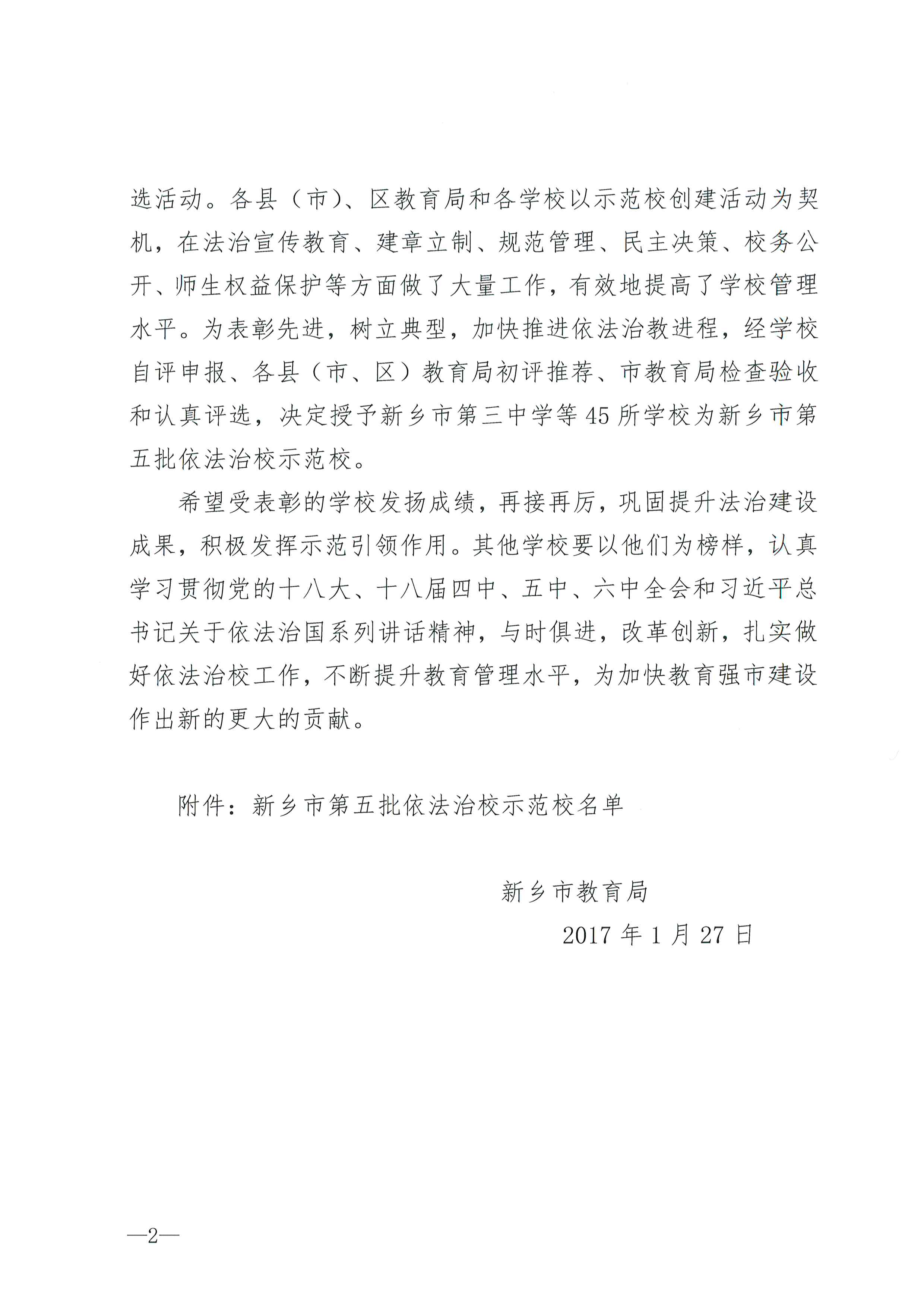 选活动。各县（市）、区教育局和各学校以示范校创建活动为契机，在法治宣传教育、建章立制、规范管理、民主决策、校务公开、师生权益保护等方面做了大量工作，有效地提高了学校管理水平。为表彰先进，树立典型，加快推进依法治教进程，经学校自评申报、各县（市、区）教育局初评推荐、市教育局检查验收和认真评选，决定授予新乡市第三中学等45所学校为新乡市第五批依法治校示范校。

希望受表彰的学校发扬成绩，再接再厉，巩固提升法治建设成果，积极发挥示范引领作用。其他学校要以他们为榜样，认真学习贯彻党的十八大、十八届四中、五中、六中全会和习近平总书记关于依法治国系列讲话精神，与时俱进，改革创新，扎实做好依法治校工作，不断提升教育管理水平，为加快教育强市建设作出新的更大的贡献。

附件：新乡市第五批依法治校示范校名单

新乡市教育局

2017年1月27日

—2—